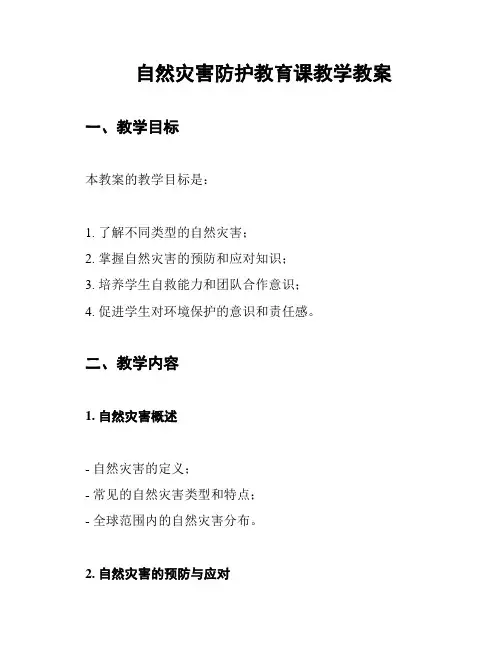 自然灾害防护教育课教学教案

一、教学目标

本教案的教学目标是：

1. 了解不同类型的自然灾害；
2. 掌握自然灾害的预防和应对知识；
3. 培养学生自救能力和团队合作意识；
4. 促进学生对环境保护的意识和责任感。

二、教学内容

1. 自然灾害概述

- 自然灾害的定义；
- 常见的自然灾害类型和特点；
- 全球范围内的自然灾害分布。

2. 自然灾害的预防与应对